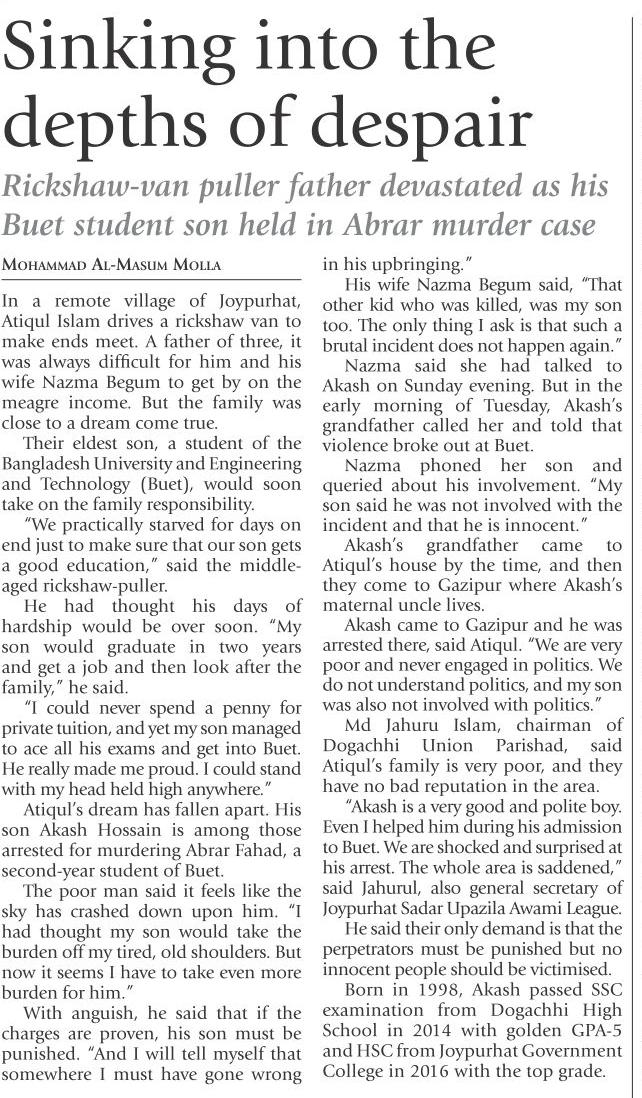 Sinking into the depths of despair

Rickshaw-van puller father devastated as his Buet student son held in Abrar murder case

MOHAMMAD AL-MASUM MOLLA

In a remote village of Joypurhat, Atiqul Islam drives a rickshaw van to make ends meet. A father of three, it was always difficult for him and his wife Nazma Begum to get by on the meagre income. But the family was close to a dream come true.

Their eldest son, a student of the Bangladesh University and Engineering and Technology (Buet), would soon take on the family responsibility.

"We practically starved for days on end just to make sure that our son gets a good education," said the middle-aged rickshaw-puller.

He had thought his days of hardship would be over soon. "My son would graduate in two years and get a job and then look after the family," he said.

"I could never spend a penny for private tuition, and yet my son managed to ace all his exams and get into Buet. He really made me proud. I could stand with my head held high anywhere."

Atiqul's dream has fallen apart. His son Akash Hossain is among those arrested for murdering Abrar Fahad, a second-year student of Buet.

The poor man said it feels like the sky has crashed down upon him. "I had thought my son would take the burden off my tired, old shoulders. But now it seems I have to take even more burden for him."

With anguish, he said that if the charges are proven, his son must be punished. "And I will tell myself that somewhere I must have gone wrong in his upbringing."

His wife Nazma Begum said, "That other kid who was killed, was my son too. The only thing I ask is that such a brutal incident does not happen again."

Nazma said she had talked to Akash on Sunday evening. But in the early morning of Tuesday, Akash's grandfather called her and told that violence broke out at Buet.

Nazma phoned her son and queried about his involvement. "My son said he was not involved with the incident and that he is innocent."

Akash's grandfather came to Atiqul's house by the time, and then they come to Gazipur where Akash's maternal uncle lives.

Akash came to Gazipur and he was arrested there, said Atiqul. "We are very poor and never engaged in politics. We do not understand politics, and my son was also not involved with politics."

Md Jahuru Islam, chairman of Dogachhi Union Parishad, said Atiqul's family is very poor, and they have no bad reputation in the area.

"Akash is a very good and polite boy. Even I helped him during his admission to Buet. We are shocked and surprised at his arrest. The whole area is saddened," said Jahurul, also general secretary of Joypurhat Sadar Upazila Awami League.

He said their only demand is that the perpetrators must be punished but no innocent people should be victimised.

Born in 1998, Akash passed SSC examination from Dogachhi High School in 2014 with golden GPA-5 and HSC from Joypurhat Government College in 2016 with the top grade.